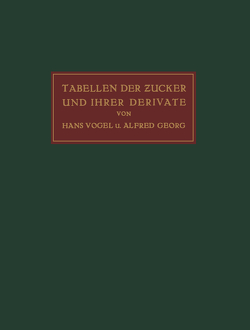 TABELLEN DER ZUCKER UND IHRER DERIVATE

VON

HANS VOGEL u. ALFRED GEORG